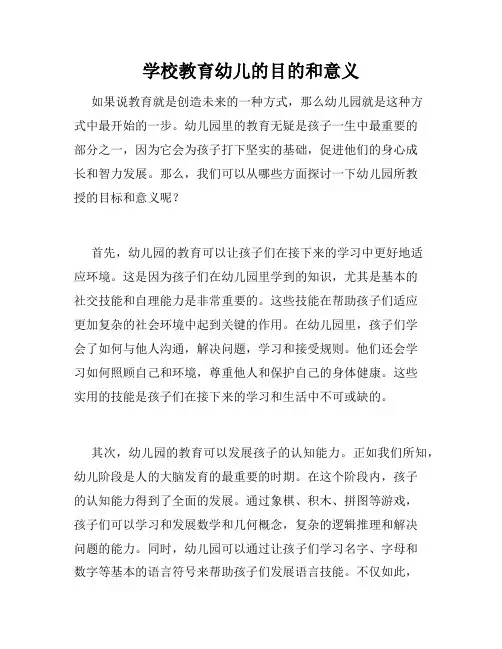 学校教育幼儿的目的和意义

如果说教育就是创造未来的一种方式，那么幼儿园就是这种方式中最开始的一步。幼儿园里的教育无疑是孩子一生中最重要的部分之一，因为它会为孩子打下坚实的基础，促进他们的身心成长和智力发展。那么，我们可以从哪些方面探讨一下幼儿园所教授的目标和意义呢？

首先，幼儿园的教育可以让孩子们在接下来的学习中更好地适应环境。这是因为孩子们在幼儿园里学到的知识，尤其是基本的社交技能和自理能力是非常重要的。这些技能在帮助孩子们适应更加复杂的社会环境中起到关键的作用。在幼儿园里，孩子们学会了如何与他人沟通，解决问题，学习和接受规则。他们还会学习如何照顾自己和环境，尊重他人和保护自己的身体健康。这些实用的技能是孩子们在接下来的学习和生活中不可或缺的。

其次，幼儿园的教育可以发展孩子的认知能力。正如我们所知，幼儿阶段是人的大脑发育的最重要的时期。在这个阶段内，孩子的认知能力得到了全面的发展。通过象棋、积木、拼图等游戏，孩子们可以学习和发展数学和几何概念，复杂的逻辑推理和解决问题的能力。同时，幼儿园可以通过让孩子们学习名字、字母和数字等基本的语言符号来帮助孩子们发展语言技能。不仅如此，